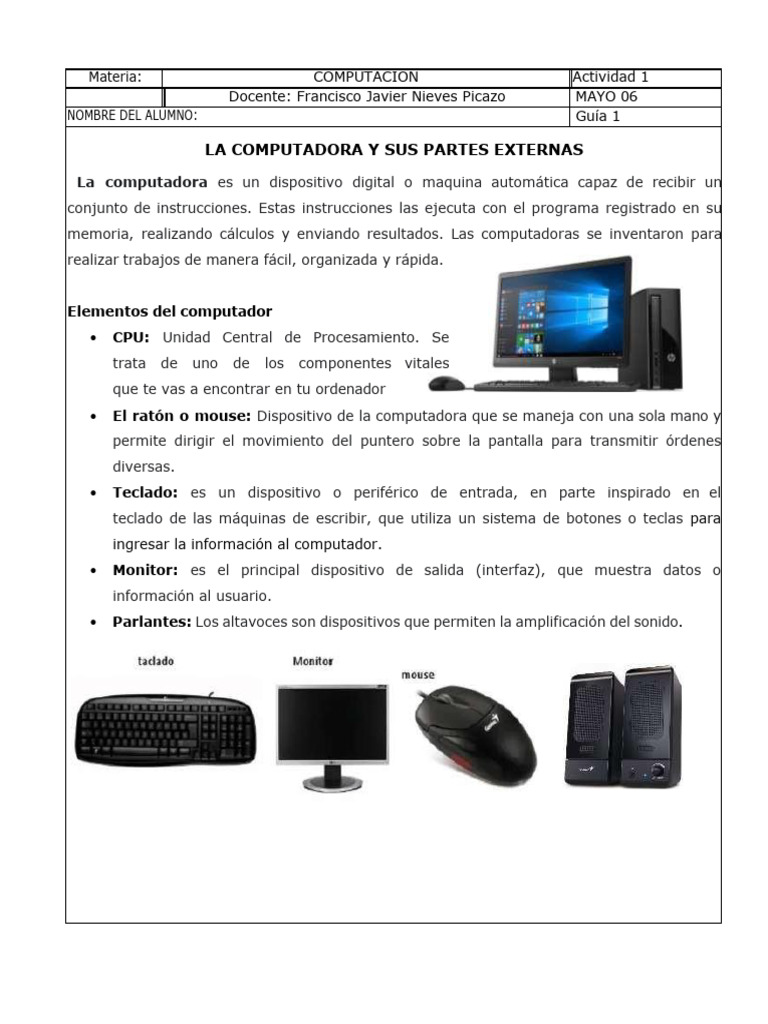 | Materia: | COMPUTACION | Actividad 1 |
|---|---|---|
| | Docente: Francisco Javier Nieves Picazo | MAYO 06 |
| NOMBRE DEL ALUMNO: | | Guía 1 |

LA COMPUTADORA Y SUS PARTES EXTERNAS

La computadora es un dispositivo digital o maquina automática capaz de recibir un conjunto de instrucciones. Estas instrucciones las ejecuta con el programa registrado en su memoria, realizando cálculos y enviando resultados. Las computadoras se inventaron para realizar trabajos de manera fácil, organizada y rápida.

Elementos del computador

• CPU: Unidad Central de Procesamiento. Se trata de uno de los componentes vitales que te vas a encontrar en tu ordenador
• El ratón o mouse: Dispositivo de la computadora que se maneja con una sola mano y permite dirigir el movimiento del puntero sobre la pantalla para transmitir órdenes diversas.
• Teclado: es un dispositivo o periférico de entrada, en parte inspirado en el teclado de las máquinas de escribir, que utiliza un sistema de botones o teclas para ingresar la información al computador.
• Monitor: es el principal dispositivo de salida (interfaz), que muestra datos o información al usuario.
• Parlantes: Los altavoces son dispositivos que permiten la amplificación del sonido.

taclado

Monitor

mouse